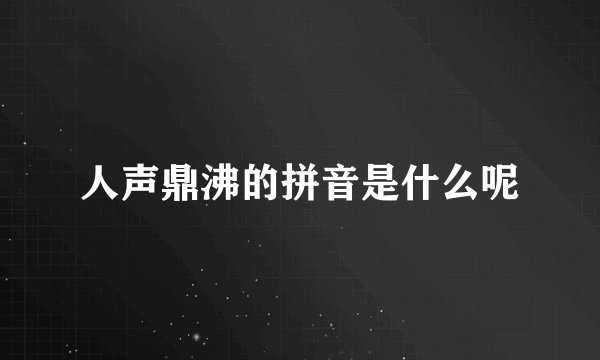 人声鼎沸的拼音是什么呢